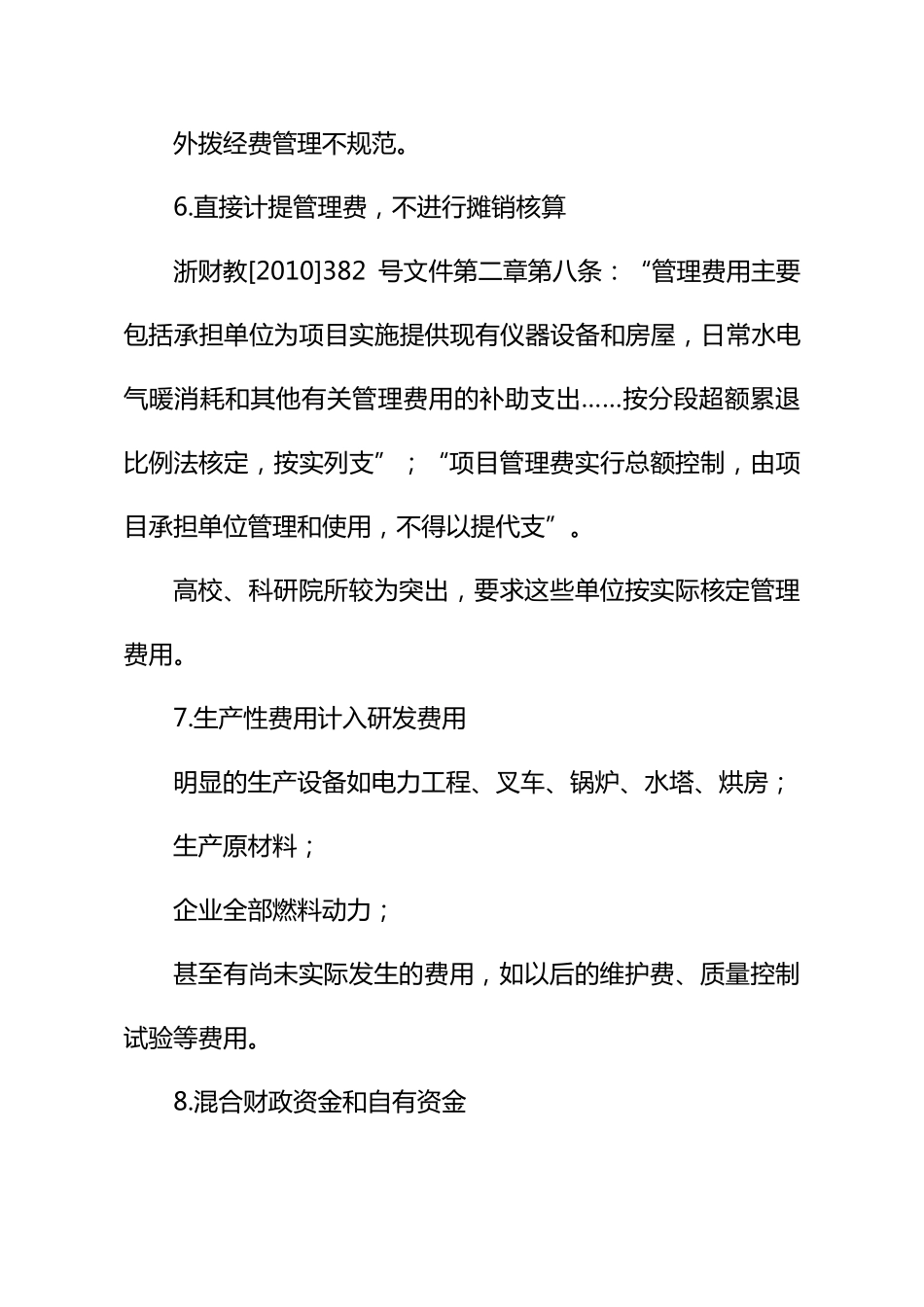 外拨经费管理不规范。

6.直接计提管理费，不进行摊销核算

浙财教[2010]382 号文件第二章第八条：“管理费用主要包括承担单位为项目实施提供现有仪器设备和房屋，日常水电气暖消耗和其他有关管理费用的补助支出……按分段超额累退比例法核定，按实列支”；“项目管理费实行总额控制，由项目承担单位管理和使用，不得以提代支”。

高校、科研院所较为突出，要求这些单位按实际核定管理费用。

7.生产性费用计入研发费用

明显的生产设备如电力工程、叉车、锅炉、水塔、烘房；

生产原材料；

企业全部燃料动力；

甚至有尚未实际发生的费用，如以后的维护费、质量控制试验等费用。

8.混合财政资金和自有资金